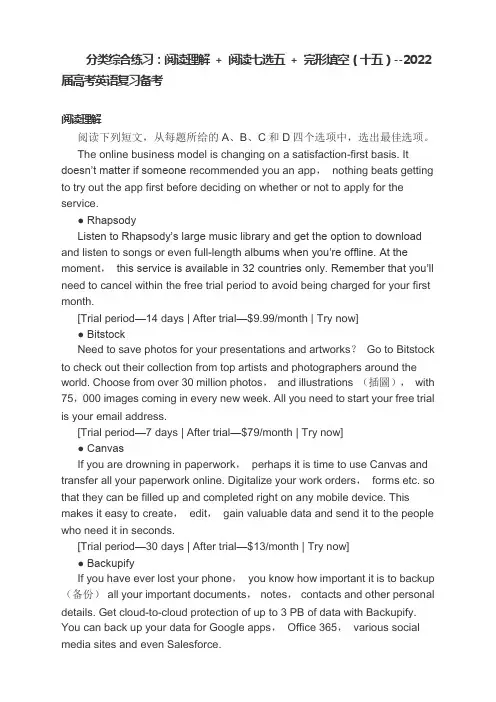 分类综合练习：阅读理解 + 阅读七选五 + 完形填空（十五）--2022届高考英语复习备考

阅读理解

阅读下列短文，从每题所给的 A、B、C 和 D 四个选项中，选出最佳选项。

The online business model is changing on a satisfaction-first basis. It doesn't matter if someone recommended you an app， nothing beats getting to try out the app first before deciding on whether or not to apply for the service.

● Rhapsody

Listen to Rhapsody's large music library and get the option to download and listen to songs or even full-length albums when you're offline. At the moment， this service is available in 32 countries only. Remember that you'll need to cancel within the free trial period to avoid being charged for your first month.

[Trial period—14 days | After trial—$9.99/month | Try now]

● Bitstock

Need to save photos for your presentations and artworks？ Go to Bitstock to check out their collection from top artists and photographers around the world. Choose from over 30 million photos， and illustrations （插圖）， with 75，000 images coming in every new week. All you need to start your free trial is your email address.

[Trial period—7 days | After trial—$79/month | Try now]

● Canvas

If you are drowning in paperwork， perhaps it is time to use Canvas and transfer all your paperwork online. Digitalize your work orders， forms etc. so that they can be filled up and completed right on any mobile device. This makes it easy to create， edit， gain valuable data and send it to the people who need it in seconds.

[Trial period—30 days | After trial—$13/month | Try now]

● Backupify

If you have ever lost your phone， you know how important it is to backup （备份） all your important documents， notes， contacts and other personal details. Get cloud-to-cloud protection of up to 3 PB of data with Backupify. You can back up your data for Google apps， Office 365， various social media sites and even Salesforce.